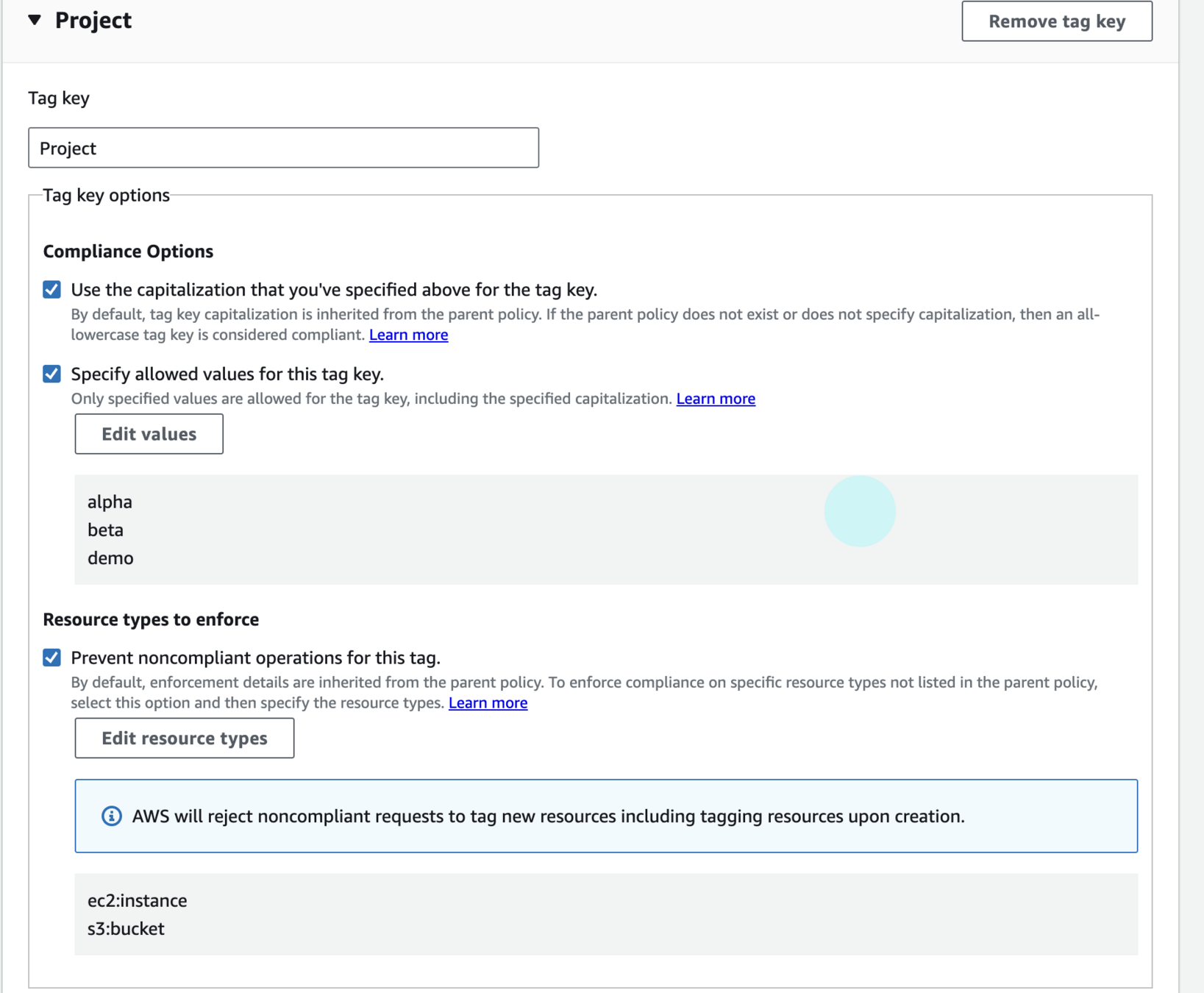 Project

Remove tag key

Tag key

Project

Tag key options

Compliance Options

Use the capitalization that you've specified above for the tag key.

By default, tag key capitalization is inherited from the parent policy. If the parent policy does not exist or does not specify capitalization, then an all-lowercase tag key is considered compliant. Learn more

Specify allowed values for this tag key.

Only specified values are allowed for the tag key, including the specified capitalization. Learn more

Edit values

alpha
beta
demo

Resource types to enforce

Prevent noncompliant operations for this tag.

By default, enforcement details are inherited from the parent policy. To enforce compliance on specific resource types not listed in the parent policy, select this option and then specify the resource types. Learn more

Edit resource types

AWS will reject noncompliant requests to tag new resources including tagging resources upon creation.

ec2:instance
s3:bucket